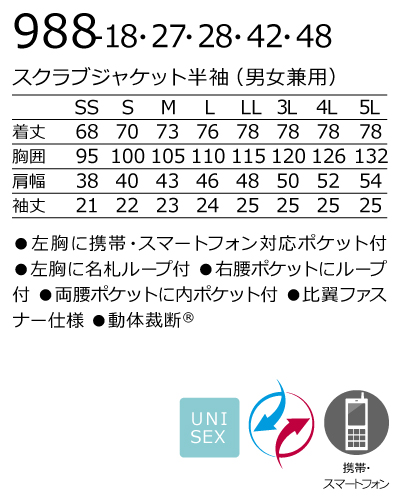 988-18・27・28・42・48

スクラブジャケット半袖（男女兼用）

| | SS | S | M | L | LL | 3L | 4L | 5L |
|---|---|---|---|---|---|---|---|---|
| 着丈 | 68 | 70 | 73 | 76 | 78 | 78 | 78 | 78 |
| 胸囲 | 95 | 100 | 105 | 110 | 115 | 120 | 126 | 132 |
| 肩幅 | 38 | 40 | 43 | 46 | 48 | 50 | 52 | 54 |
| 袖丈 | 21 | 22 | 23 | 24 | 25 | 25 | 25 | 25 |

●左胸に携帯・スマートフォン対応ポケット付 ●左胸に名札ループ付 ●右腰ポケットにループ付 ●両腰ポケットに内ポケット付 ●比翼ファスナー仕様 ●動体裁断®

UNI SEX

携帯・スマートフォン